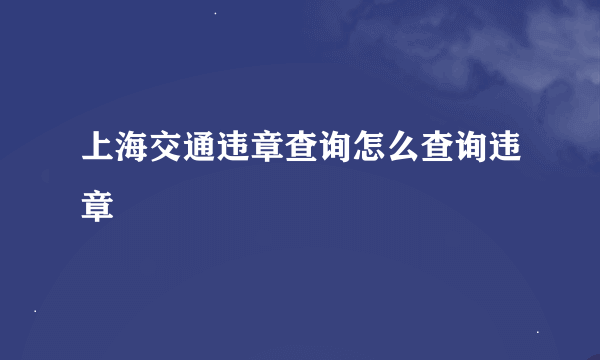 上海交通违章查询怎么查询违章